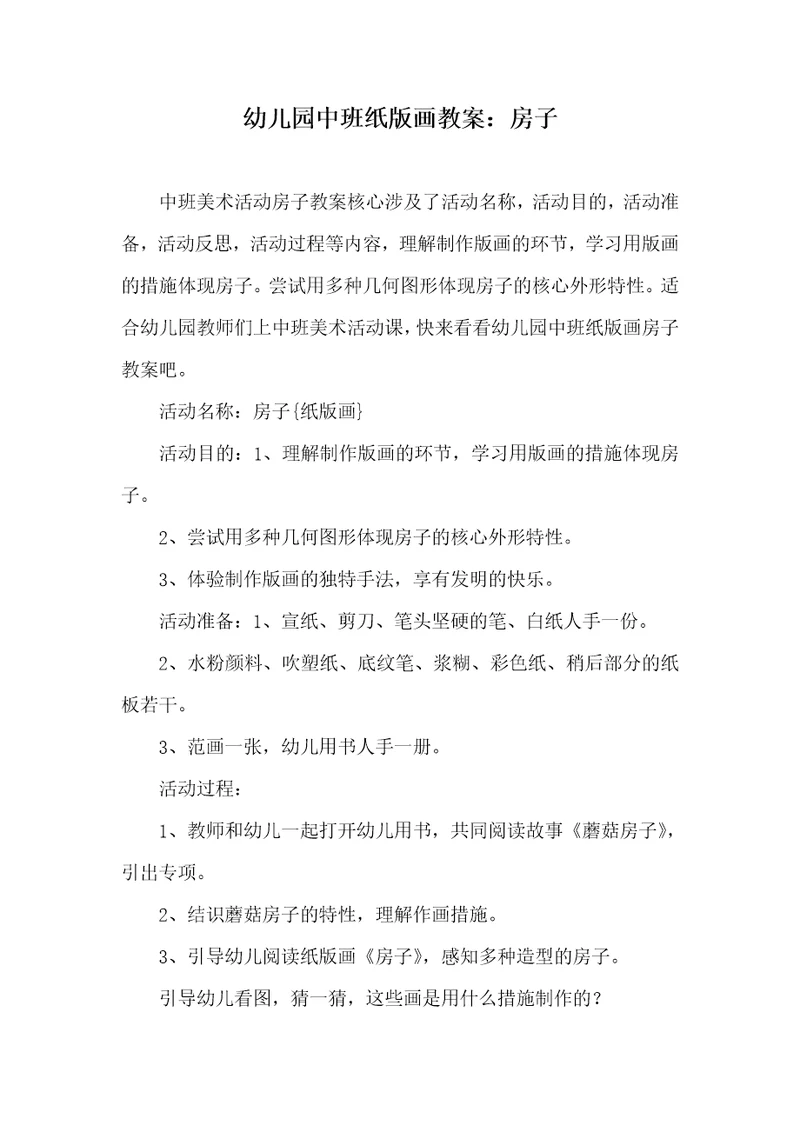 幼儿园中班纸版画教案：房子

中班美术活动房子教案核心涉及了活动名称，活动目的，活动准备，活动反思，活动过程等内容，理解制作版画的环节，学习用版画的措施体现房子。尝试用多种几何图形体现房子的核心外形特性。适合幼儿园教师们上中班美术活动课，快来看看幼儿园中班纸版画房子教案吧。

活动名称：房子{纸版画}

活动目的：1、理解制作版画的环节，学习用版画的措施体现房子。

2、尝试用多种几何图形体现房子的核心外形特性。

3、体验制作版画的独特手法，享有发明的快乐。

活动准备：1、宣纸、剪刀、笔头坚硬的笔、白纸人手一份。

2、水粉颜料、吹塑纸、底纹笔、浆糊、彩色纸、稍后部分的纸板若干。

3、范画一张，幼儿用书人手一册。

活动过程：

1、教师和幼儿一起打开幼儿用书，共同阅读故事《蘑菇房子》，引出专项。

2、结识蘑菇房子的特性，理解作画措施。

3、引导幼儿阅读纸版画《房子》，感知多种造型的房子。

引导幼儿看图，猜一猜，这些画是用什么措施制作的？